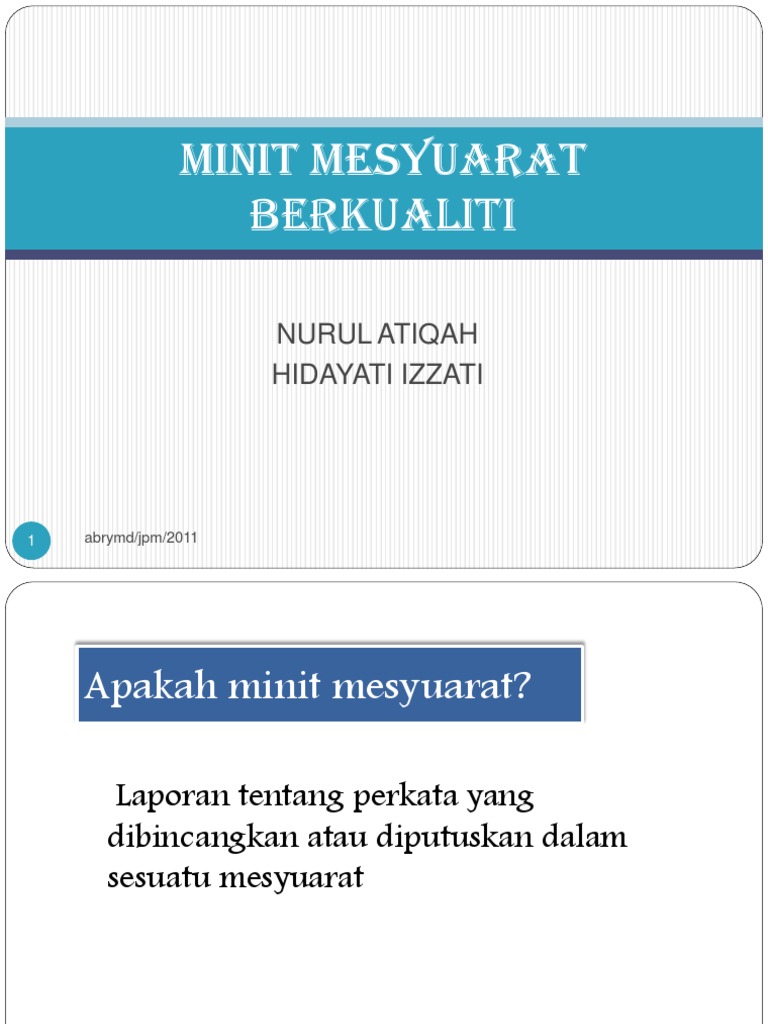 MINIT MESYUARAT BERKUALITI

NURUL ATIQAH
HIDAYATI IZZATI

1

abrymd/jpm/2011

Apakah minit mesyuarat?

Laporan tentang perkata yang dibincangkan atau diputuskan dalam sesuatu mesyuarat